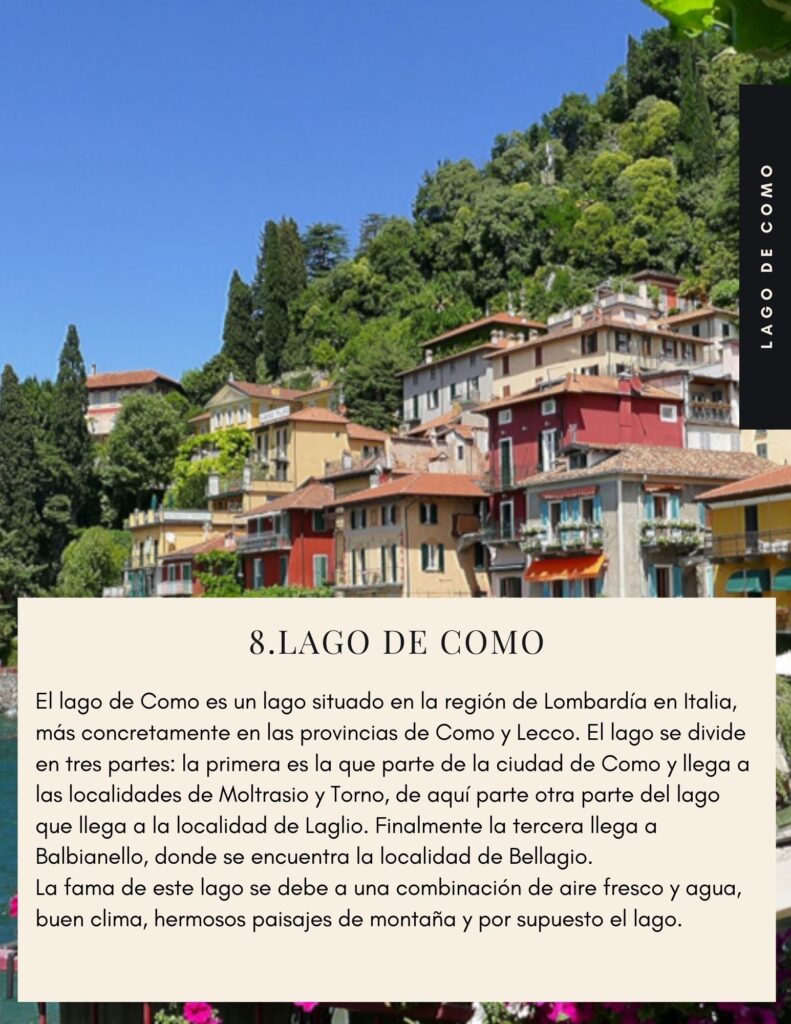 LAGO DE COMO

8.LAGO DE COMO

El lago de Como es un lago situado en la región de Lombardía en Italia, más concretamente en las provincias de Como y Lecco. El lago se divide en tres partes: la primera es la que parte de la ciudad de Como y llega a las localidades de Moltrasio y Torno, de aquí parte otra parte del lago que llega a la localidad de Laglio. Finalmente la tercera llega a Balbianello, donde se encuentra la localidad de Bellagio.
La fama de este lago se debe a una combinación de aire fresco y agua, buen clima, hermosos paisajes de montaña y por supuesto el lago.